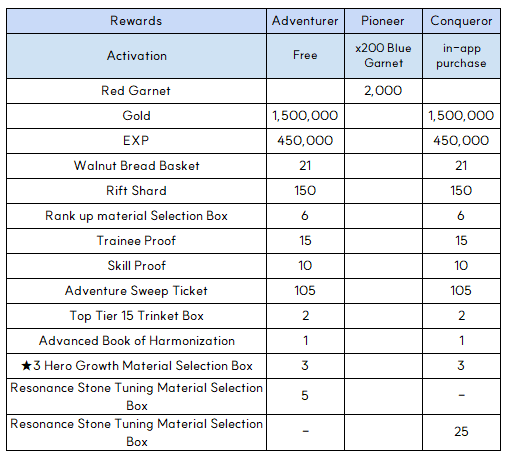 | Rewards | Adventurer | Pioneer | Conqueror |
|---|---|---|---|
| Activation | Free | x200 Blue Garnet | in-app purchase |
| Red Garnet | | 2,000 | |
| Gold | 1,500,000 | | 1,500,000 |
| EXP | 450,000 | | 450,000 |
| Walnut Bread Basket | 21 | | 21 |
| Rift Shard | 150 | | 150 |
| Rank up material Selection Box | 6 | | 6 |
| Trainee Proof | 15 | | 15 |
| Skill Proof | 10 | | 10 |
| Adventure Sweep Ticket | 105 | | 105 |
| Top Tier 15 Trinket Box | 2 | | 2 |
| Advanced Book of Harmonization | 1 | | 1 |
| ★3 Hero Growth Material Selection Box | 3 | | 3 |
| Resonance Stone Tuning Material Selection Box | 5 | | - |
| Resonance Stone Tuning Material Selection Box | - | | 25 |